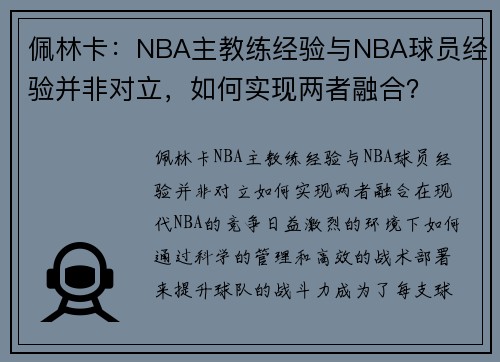 佩林卡：NBA主教练经验与NBA球员经验并非对立，如何实现两者融合？

佩林卡NBA主教练经验与NBA球员经验并非对立如何实现两者融合在现代NBA的竞争日益激烈的环境下如何通过科学的管理和高效的战术部署来提升球队的战斗力成为了每支球